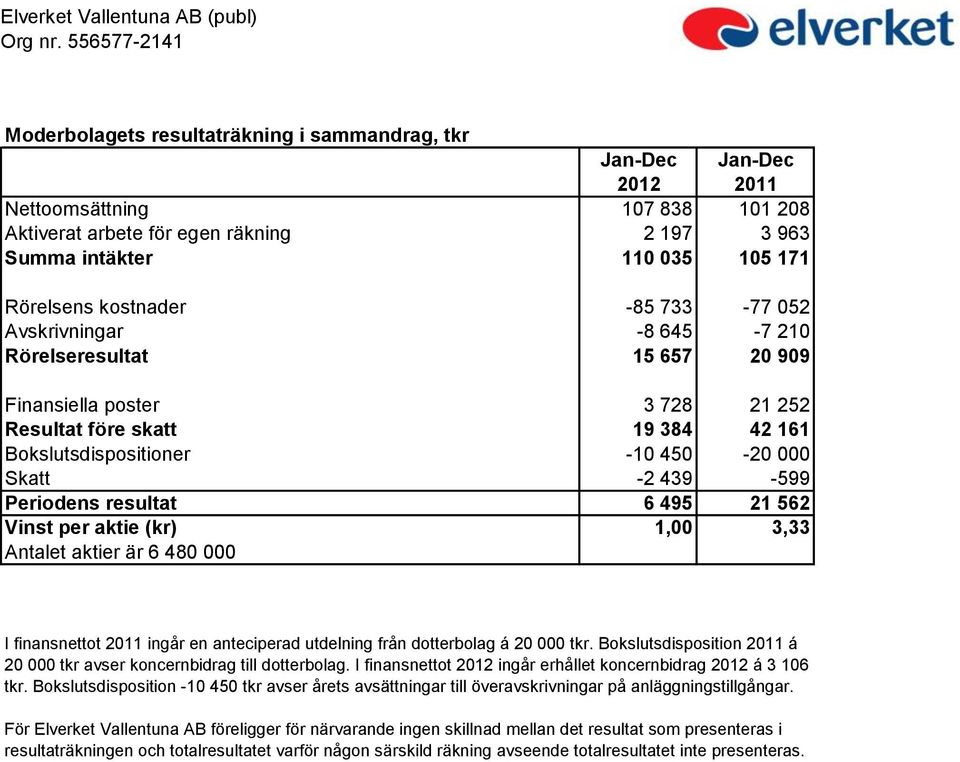 Elverket Vallentuna AB (publ)
Org nr. 556577-2141

elverket

Moderbolagets resultaträkning i sammandrag, tkr

| | Jan-Dec 2012 | Jan-Dec 2011 |
|---|---|---|
| Nettoomsättning | 107 838 | 101 208 |
| Aktiverat arbete för egen räkning | 2 197 | 3 963 |
| Summa intäkter | 110 035 | 105 171 |
| | | |
| Rörelsens kostnader | -85 733 | -77 052 |
| Avskrivningar | -8 645 | -7 210 |
| Rörelseresultat | 15 657 | 20 909 |
| | | |
| Finansiella poster | 3 728 | 21 252 |
| Resultat före skatt | 19 384 | 42 161 |
| Bokslutsdispositioner | -10 450 | -20 000 |
| Skatt | -2 439 | -599 |
| Periodens resultat | 6 495 | 21 562 |
| Vinst per aktie (kr) | 1,00 | 3,33 |
| Antalet aktier är 6 480 000 | | |

I finansnettot 2011 ingår en anteciperad utdelning från dotterbolag á 20 000 tkr. Bokslutsdisposition 2011 á 20 000 tkr avser koncernbidrag till dotterbolag. I finansnettot 2012 ingår erhållet koncernbidrag 2012 á 3 106 tkr. Bokslutsdisposition -10 450 tkr avser årets avsättningar till överavskrivningar på anläggningstillgångar.

För Elverket Vallentuna AB föreligger för närvarande ingen skillnad mellan det resultat som presenteras i resultaträkningen och totalresultatet varför någon särskild räkning avseende totalresultatet inte presenteras.